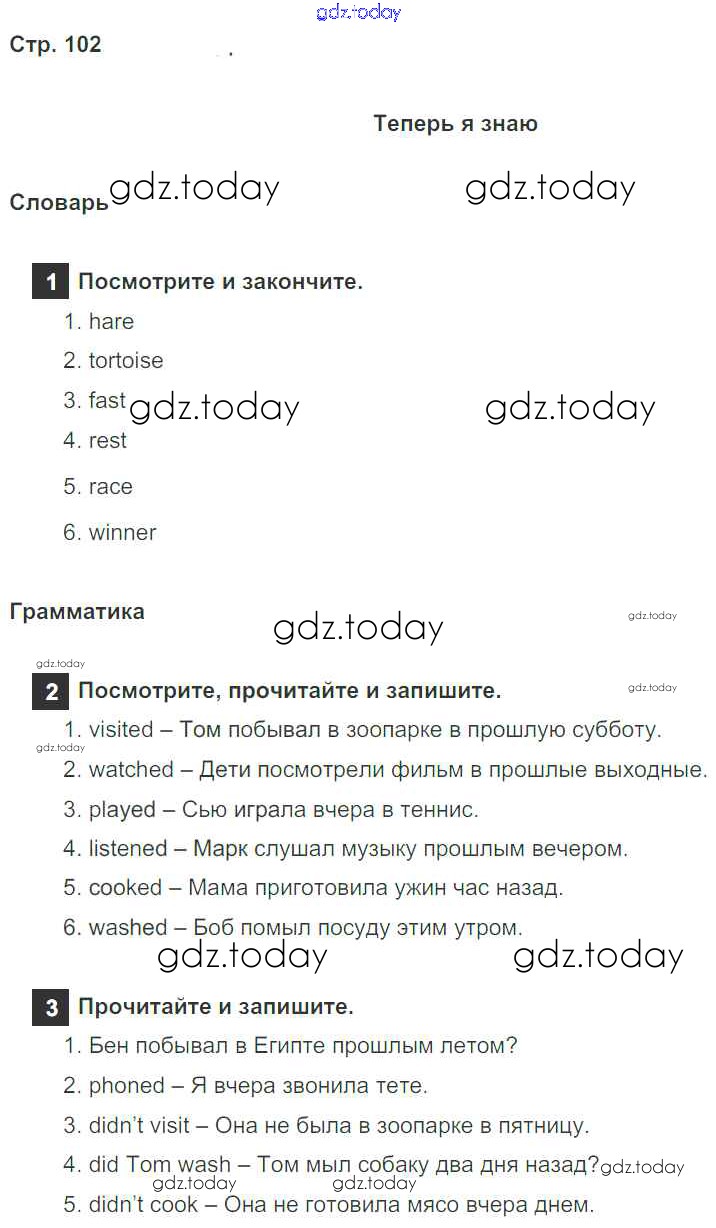 gdz.today

Стр. 102

Теперь я знаю

Словарь gdz.today gdz.today

1 Посмотрите и закончите.

1. hare

2. tortoise

3. fast gdz.today gdz.today

4. rest

5. race

6. winner

Грамматика gdz.today gdz.today

gdz.today

2 Посмотрите, прочитайте и запишите. gdz.today

1. visited – Том побывал в зоопарке в прошлую субботу.

gdz.today

2. watched – Дети посмотрели фильм в прошлые выходные.

3. played – Сью играла вчера в теннис.

4. listened – Марк слушал музыку прошлым вечером.

5. cooked – Мама приготовила ужин час назад.

6. washed – Боб помыл посуду этим утром.

gdz.today gdz.today

3 Прочитайте и запишите.

1. Бен побывал в Египте прошлым летом?

2. phoned – Я вчера звонила тете.

3. didn't visit – Она не была в зоопарке в пятницу.

4. did Tom wash – Том мыл собаку два дня назад? gdz.today

gdz.today gdz.today

5. didn't cook – Она не готовила мясо вчера днем.